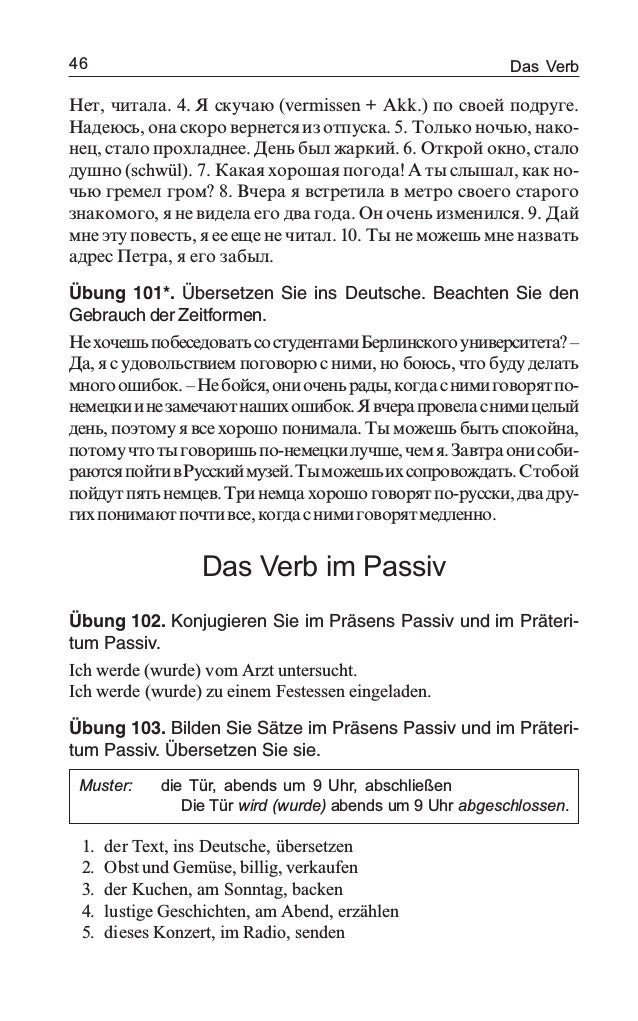 46

Das Verb

Нет, читала. 4. Я скучаю (vermissen + Akk.) по своей подруге. Надеюсь, она скоро вернется из отпуска. 5. Только ночью, наконец, стало прохладнее. День был жаркий. 6. Открой окно, стало душно (schwül). 7. Какая хорошая погода! А ты слышал, как ночью гремел гром? 8. Вчера я встретила в метро своего старого знакомого, я не видела его два года. Он очень изменился. 9. Дай мне эту повесть, я ее еще не читал. 10. Ты не можешь мне назвать адрес Петра, я его забыл.

Übung 101*. Übersetzen Sie ins Deutsche. Beachten Sie den Gebrauch der Zeitformen.

Не хочешь побеседовать со студентами Берлинского университета? – Да, я с удовольствием поговорю с ними, но боюсь, что буду делать много ошибок. – Не бойся, они очень рады, когда с ними говорят по-немецки и не замечают наших ошибок. Я вчера провела с ними целый день, поэтому я все хорошо понимала. Ты можешь быть спокойна, потому что ты говоришь по-немецки лучше, чем я. Завтра они собираются пойти в Русский музей. Ты можешь их сопровождать. С тобой пойдут пять немцев. Три немца хорошо говорят по-русски, два других понимают почти все, когда с ними говорят медленно.

Das Verb im Passiv

Übung 102. Konjugieren Sie im Präsens Passiv und im Präteritum Passiv.

Ich werde (wurde) vom Arzt untersucht.
Ich werde (wurde) zu einem Festessen eingeladen.

Übung 103. Bilden Sie Sätze im Präsens Passiv und im Präteritum Passiv. Übersetzen Sie sie.

Muster: die Tür, abends um 9 Uhr, abschließen
Die Tür wird (wurde) abends um 9 Uhr abgeschlossen.

1. der Text, ins Deutsche, übersetzen
2. Obst und Gemüse, billig, verkaufen
3. der Kuchen, am Sonntag, backen
4. lustige Geschichten, am Abend, erzählen
5. dieses Konzert, im Radio, senden